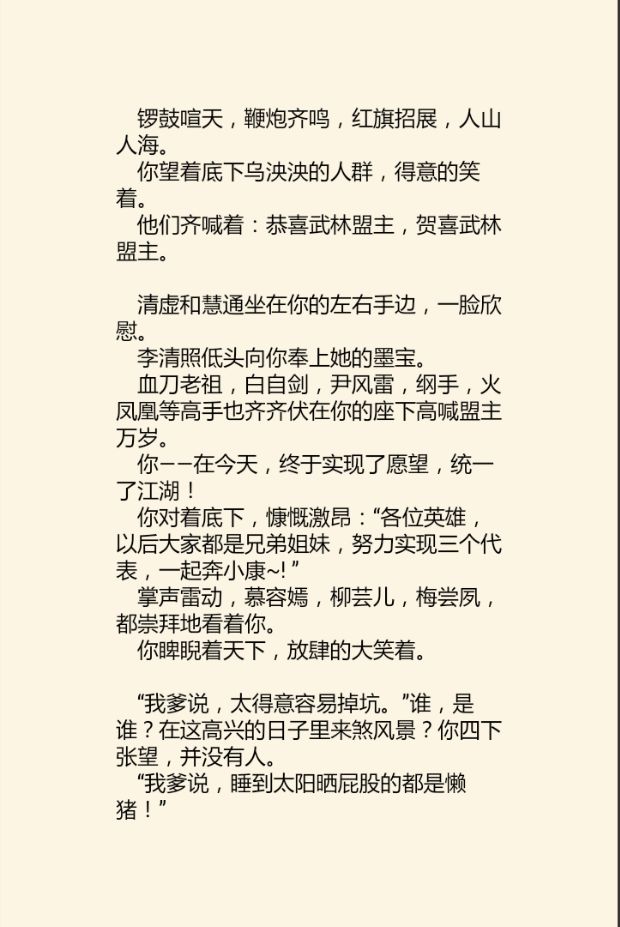 锣鼓喧天，鞭炮齐鸣，红旗招展，人山人海。
你望着底下乌泱泱的人群，得意的笑着。
他们齐喊着：恭喜武林盟主，贺喜武林盟主。

清虚和慧通坐在你的左右手边，一脸欣慰。
李清照低头向你奉上她的墨宝。
血刀老祖，白自剑，尹风雷，纲手，火凤凰等高手也齐齐伏在你的座下高喊盟主万岁。
你——在今天，终于实现了愿望，统一了江湖！
你对着底下，慷慨激昂：“各位英雄，以后大家都是兄弟姐妹，努力实现三个代表，一起奔小康~!”
掌声雷动，慕容嫣，柳芸儿，梅尝夙，都崇拜地看着你。
你睥睨着天下，放肆的大笑着。

“我爹说，太得意容易掉坑。”谁，是谁？在这高兴的日子里来煞风景？你四下张望，并没有人。
“我爹说，睡到太阳晒屁股的都是懒猪！”